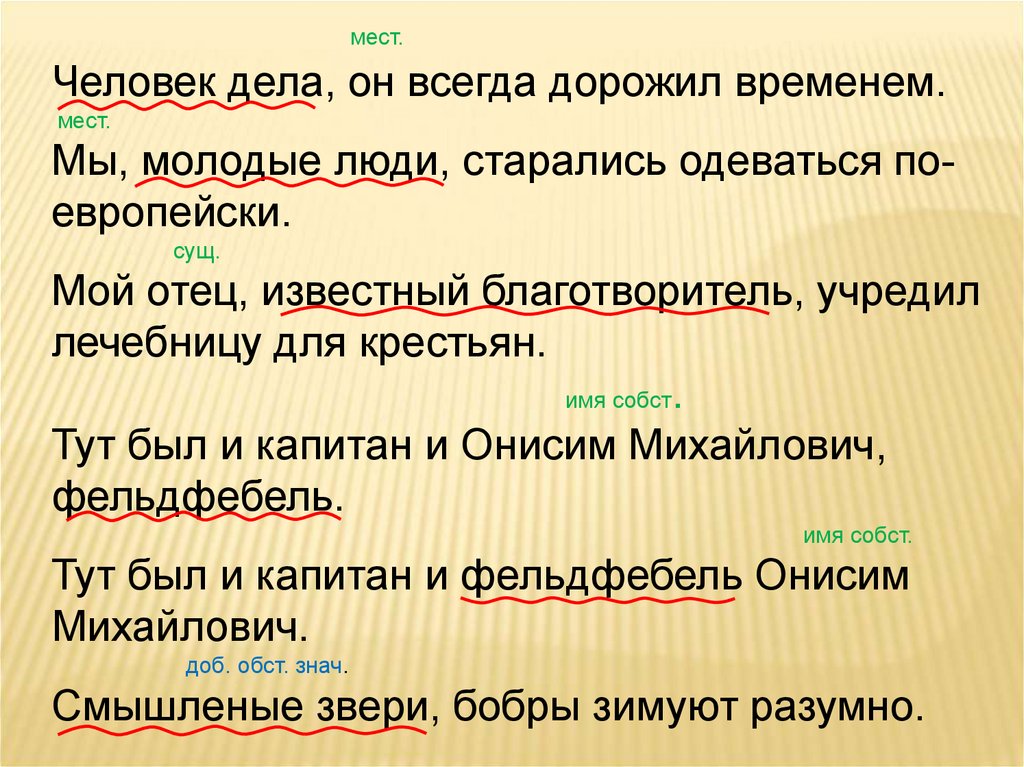 мест.

Человек дела, он всегда дорожил временем.

мест.

Мы, молодые люди, старались одеваться по-европейски.

сущ.

Мой отец, известный благотворитель, учредил лечебницу для крестьян.

имя собст.

Тут был и капитан и Онисим Михайлович, фельдфебель.

имя собст.

Тут был и капитан и фельдфебель Онисим Михайлович.

доб. обст. знач.

Смышленые звери, бобры зимуют разумно.